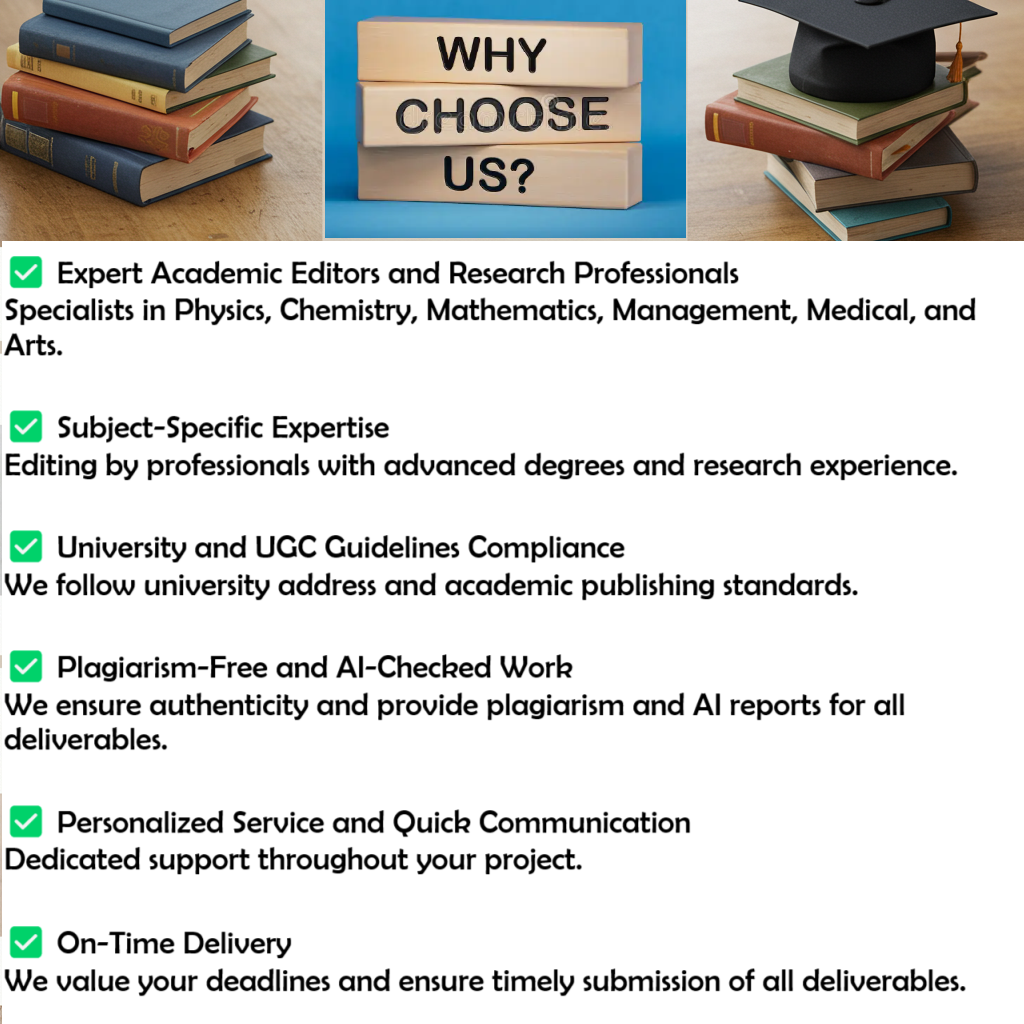 WHY
CHOOSE
US?

✅ Expert Academic Editors and Research Professionals
Specialists in Physics, Chemistry, Mathematics, Management, Medical, and Arts.

✅ Subject-Specific Expertise
Editing by professionals with advanced degrees and research experience.

✅ University and UGC Guidelines Compliance
We follow university address and academic publishing standards.

✅ Plagiarism-Free and AI-Checked Work
We ensure authenticity and provide plagiarism and AI reports for all deliverables.

✅ Personalized Service and Quick Communication
Dedicated support throughout your project.

✅ On-Time Delivery
We value your deadlines and ensure timely submission of all deliverables.